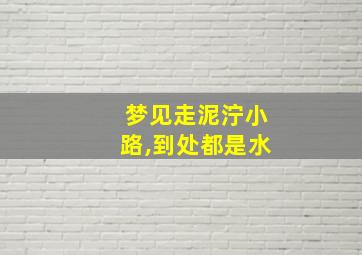 梦见走泥泞小路,到处都是水